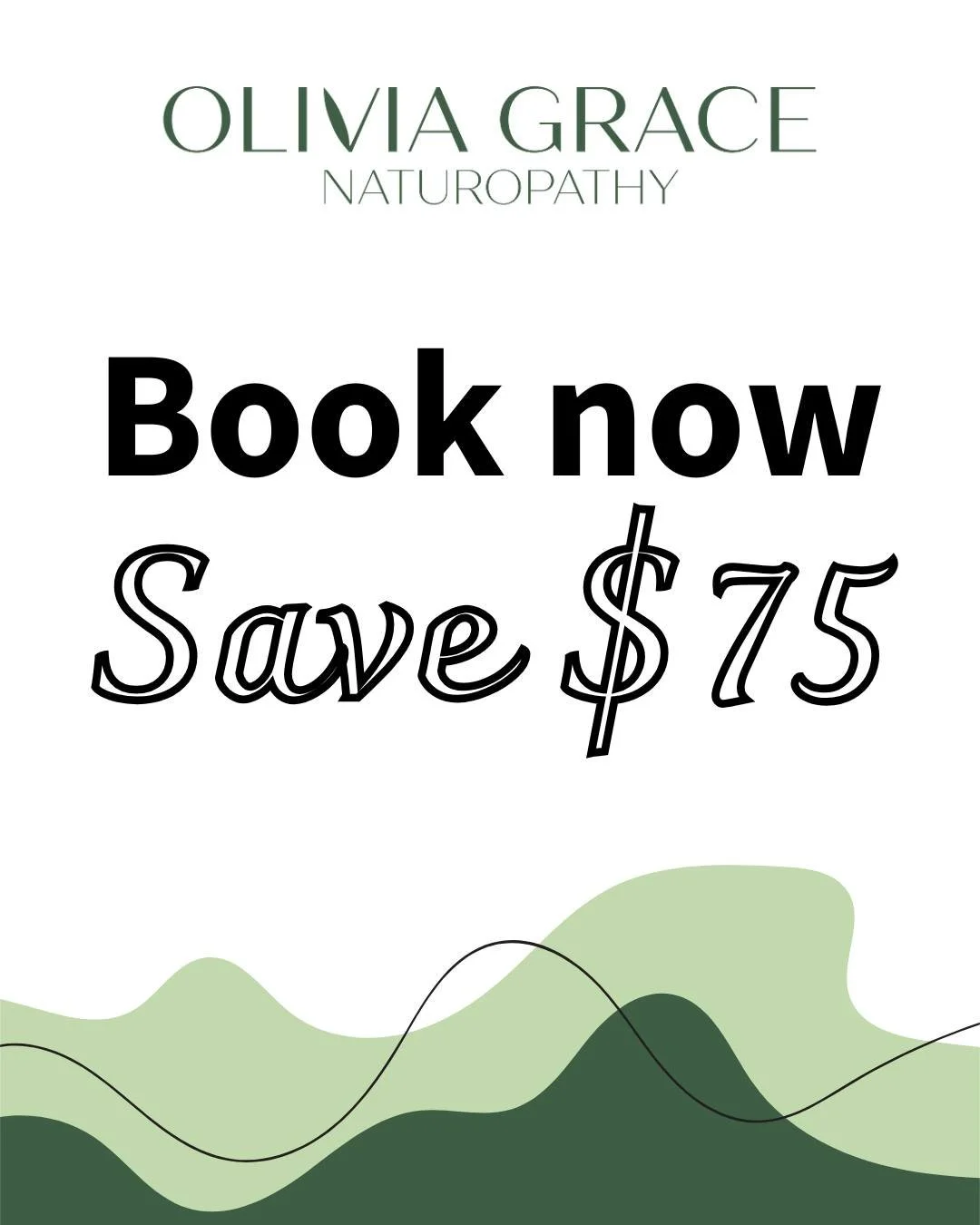 OLIVIA GRACE
NATUROPATHY

Book now
Save $75